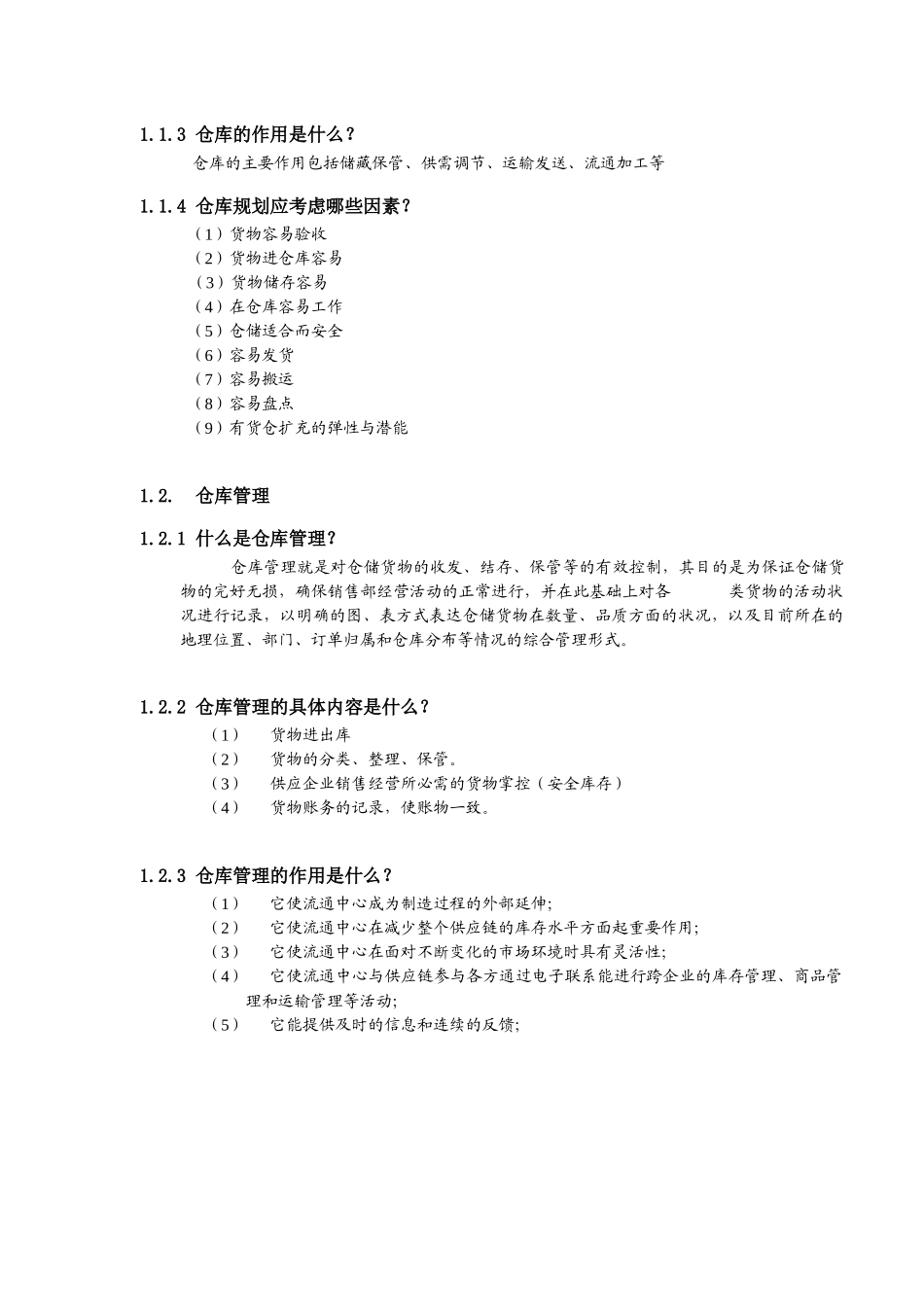 1.1.3 仓库的作用是什么？

仓库的主要作用包括储藏保管、供需调节、运输发送、流通加工等

1.1.4 仓库规划应考虑哪些因素？

（1）货物容易验收
（2）货物进仓库容易
（3）货物储存容易
（4）在仓库容易工作
（5）仓储适合而安全
（6）容易发货
（7）容易搬运
（8）容易盘点
（9）有货仓扩充的弹性与潜能

1.2. 仓库管理

1.2.1 什么是仓库管理？

仓库管理就是对仓储货物的收发、结存、保管等的有效控制，其目的是为保证仓储货物的完好无损，确保销售部经营活动的正常进行，并在此基础上对各 类货物的活动状况进行记录，以明确的图、表方式表达仓储货物在数量、品质方面的状况，以及目前所在的地理位置、部门、订单归属和仓库分布等情况的综合管理形式。

1.2.2 仓库管理的具体内容是什么？

（1） 货物进出库
（2） 货物的分类、整理、保管。
（3） 供应企业销售经营所必需的货物掌控（安全库存）
（4） 货物账务的记录，使账物一致。

1.2.3 仓库管理的作用是什么？

（1） 它使流通中心成为制造过程的外部延伸;
（2） 它使流通中心在减少整个供应链的库存水平方面起重要作用;
（3） 它使流通中心在面对不断变化的市场环境时具有灵活性;
（4） 它使流通中心与供应链参与各方通过电子联系能进行跨企业的库存管理、商品管理和运输管理等活动;
（5） 它能提供及时的信息和连续的反馈;